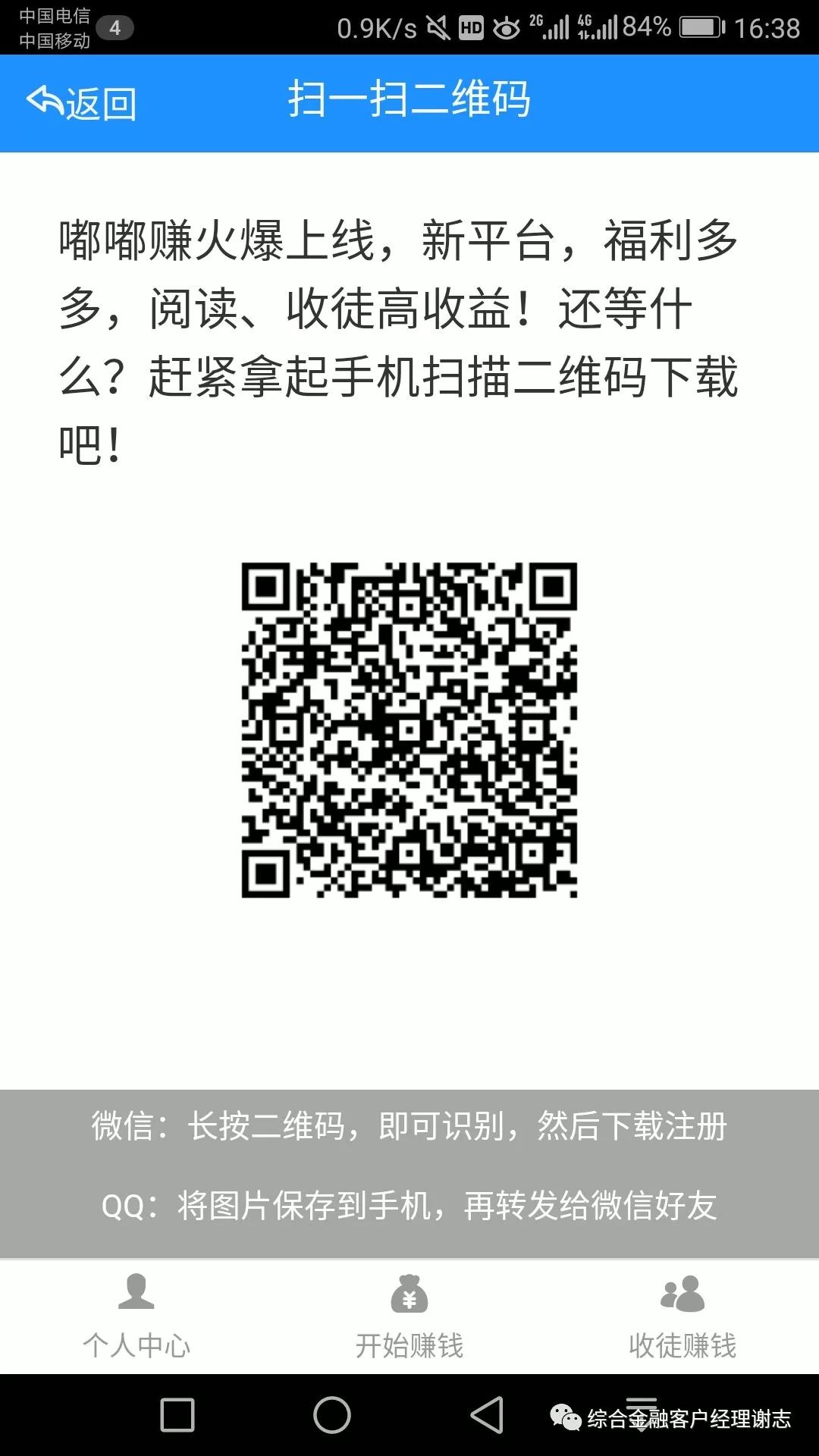 中国电信
中国移动 4 0.9K/s HD 2G 4G 84% 16:38

返回 扫一扫二维码

嘟嘟赚火爆上线，新平台，福利多多，阅读、收徒高收益！还等什么？赶紧拿起手机扫描二维码下载吧！

微信：长按二维码，即可识别，然后下载注册

QQ：将图片保存到手机，再转发给微信好友

个人中心 开始赚钱 收徒赚钱

综合金融客户经理谢志